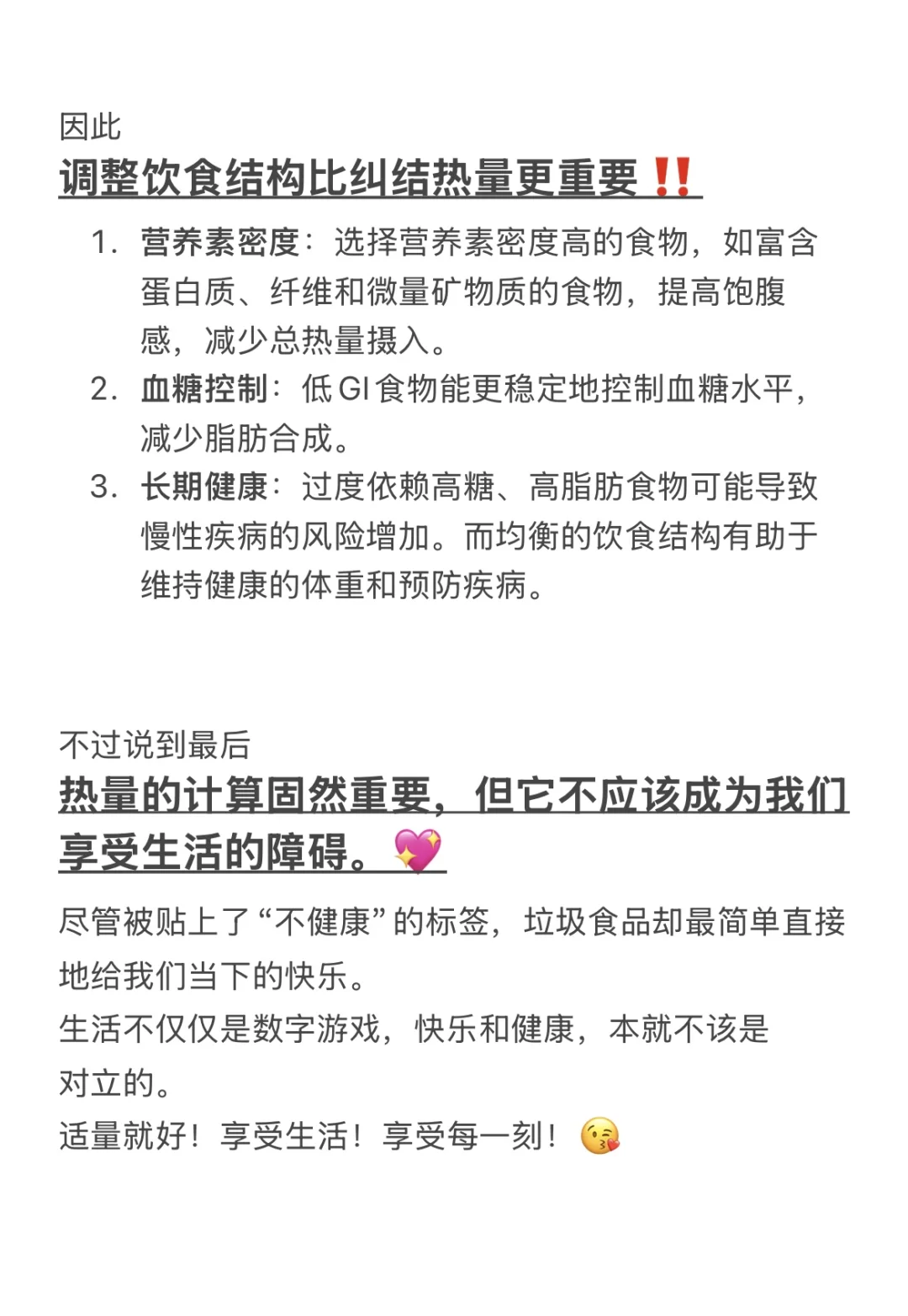 因此
调整饮食结构比纠结热量更重要‼️

1. 营养素密度：选择营养素密度高的食物，如富含蛋白质、纤维和微量矿物质的食物，提高饱腹感，减少总热量摄入。
2. 血糖控制：低 GI 食物能更稳定地控制血糖水平，减少脂肪合成。
3. 长期健康：过度依赖高糖、高脂肪食物可能导致慢性疾病的风险增加。而均衡的饮食结构有助于维持健康的体重和预防疾病。

不过说到最后
热量的计算固然重要，但它不应该成为我们享受生活的障碍。💖

尽管被贴上了“不健康”的标签，垃圾食品却最简单直接地给我们当下的快乐。
生活不仅仅是数字游戏，快乐和健康，本就不该是对立的。
适量就好！享受生活！享受每一刻！😘